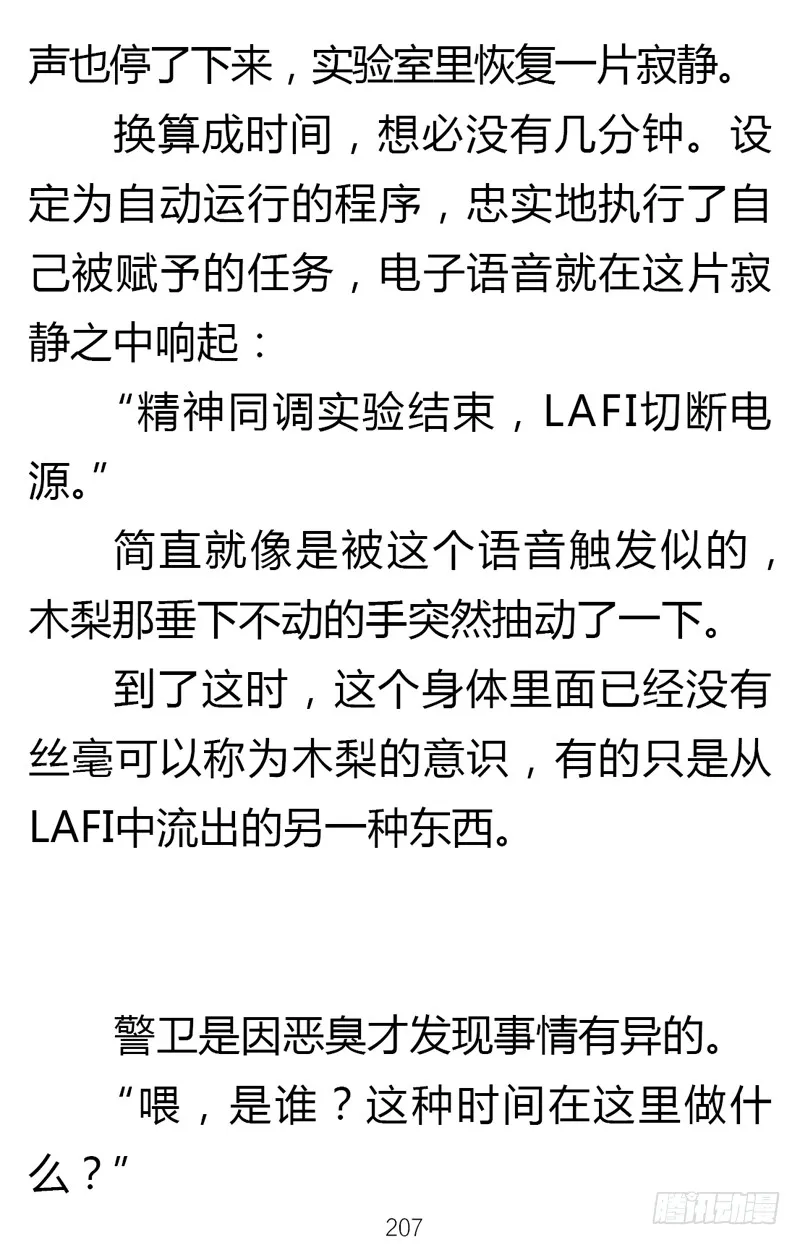 声也停了下来，实验室里恢复一片寂静。

换算成时间，想必没有几分钟。设定为自动运行的程序，忠实地执行了自己被赋予的任务，电子语音就在这片寂静之中响起：

“精神同调实验结束，LAFI切断电源。”

简直就像是被这个语音触发似的，木梨那垂下不动的手突然抽动了一下。

到了这时，这个身体里面已经没有丝毫可以称为木梨的意识，有的只是从LAFI中流出的另一种东西。

警卫是因恶臭才发现事情有异的。

“喂，是谁？这种时间在这里做什么？”

207

腾讯动漫